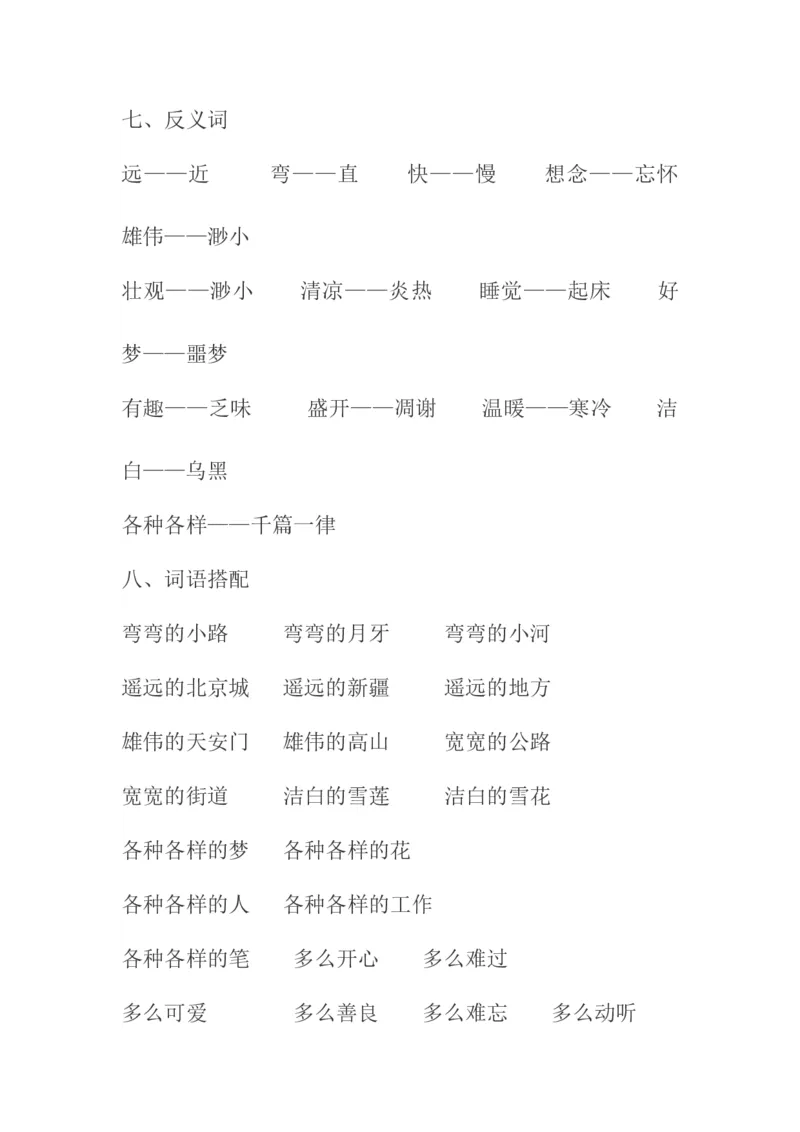 七、反义词

远——近　弯——直　快——慢　想念——忘怀　雄伟——渺小

壮观——渺小　清凉——炎热　睡觉——起床　好梦——噩梦

有趣——乏味　盛开——凋谢　温暖——寒冷　洁白——乌黑

各种各样——千篇一律

八、词语搭配

弯弯的小路　弯弯的月牙　弯弯的小河

遥远的北京城　遥远的新疆　遥远的地方

雄伟的天安门　雄伟的高山　宽宽的公路

宽宽的街道　洁白的雪莲　洁白的雪花

各种各样的梦　各种各样的花

各种各样的人　各种各样的工作

各种各样的笔　多么开心　多么难过

多么可爱　多么善良　多么难忘　多么动听